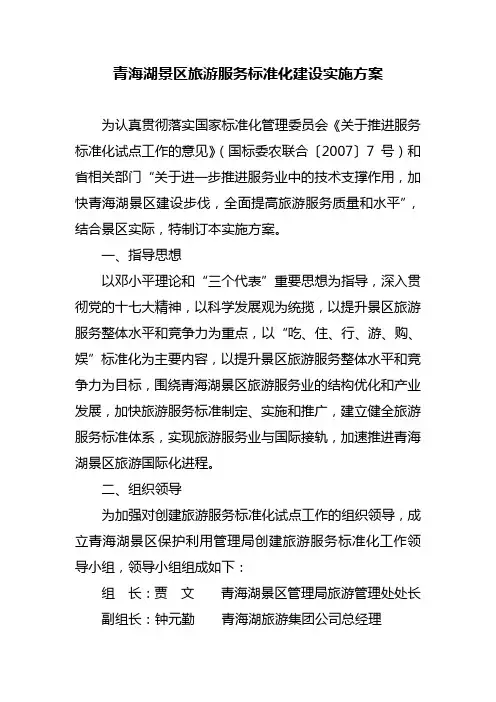 青海湖景区旅游服务标准化建设实施方案

为认真贯彻落实国家标准化管理委员会《关于推进服务标准化试点工作的意见》（国标委农联合〔2007〕7 号）和省相关部门“关于进一步推进服务业中的技术支撑作用，加快青海湖景区建设步伐，全面提高旅游服务质量和水平”，结合景区实际，特制订本实施方案。

一、指导思想

以邓小平理论和“三个代表”重要思想为指导，深入贯彻党的十七大精神，以科学发展观为统揽，以提升景区旅游服务整体水平和竞争力为重点，以“吃、住、行、游、购、娱”标准化为主要内容，以提升景区旅游服务整体水平和竞争力为目标，围绕青海湖景区旅游服务业的结构优化和产业发展，加快旅游服务标准制定、实施和推广，建立健全旅游服务标准体系，实现旅游服务业与国际接轨，加速推进青海湖景区旅游国际化进程。

二、组织领导

为加强对创建旅游服务标准化试点工作的组织领导，成立青海湖景区保护利用管理局创建旅游服务标准化工作领导小组，领导小组组成如下：

组 长：贾 文 青海湖景区管理局旅游管理处处长

副组长：钟元勤 青海湖旅游集团公司总经理